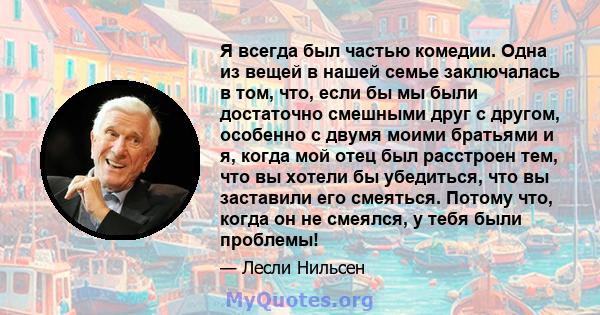 Я всегда был частью комедии. Одна из вещей в нашей семье заключалась в том, что, если бы мы были достаточно смешными друг с другом, особенно с двумя моими братьями и я, когда мой отец был расстроен тем, что вы хотели бы убедиться, что вы заставили его смеяться. Потому что, когда он не смеялся, у тебя были проблемы!

— Лесли Нильсен

MyQuotes.org